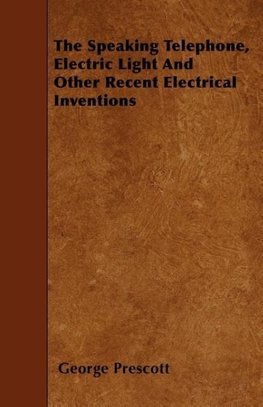 The Speaking Telephone, Electric Light And Other Recent Electrical Inventions

George Prescott